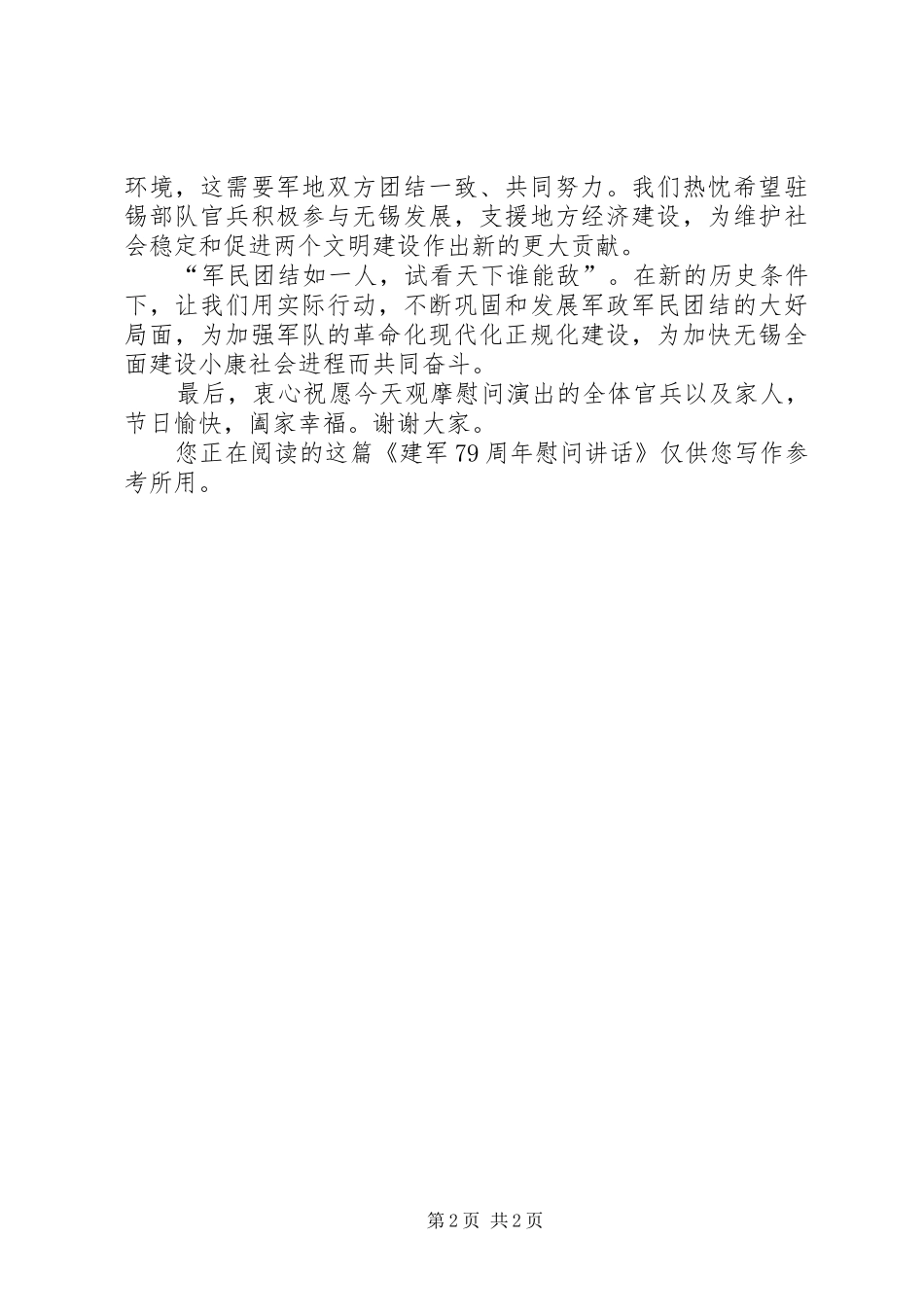 环境，这需要军地双方团结一致、共同努力。我们热忱希望驻锡部队官兵积极参与无锡发展，支援地方经济建设，为维护社会稳定和促进两个文明建设作出新的更大贡献。

“军民团结如一人，试看天下谁能敌”。在新的历史条件下，让我们用实际行动，不断巩固和发展军政军民团结的大好局面，为加强军队的革命化现代化正规化建设，为加快无锡全面建设小康社会进程而共同奋斗。

最后，衷心祝愿今天观摩慰问演出的全体官兵以及家人，节日愉快，阖家幸福。谢谢大家。

您正在阅读的这篇《建军79周年慰问讲话》仅供您写作参考所用。

第2页 共2页